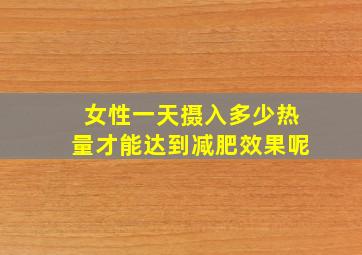 女性一天摄入多少热量才能达到减肥效果呢